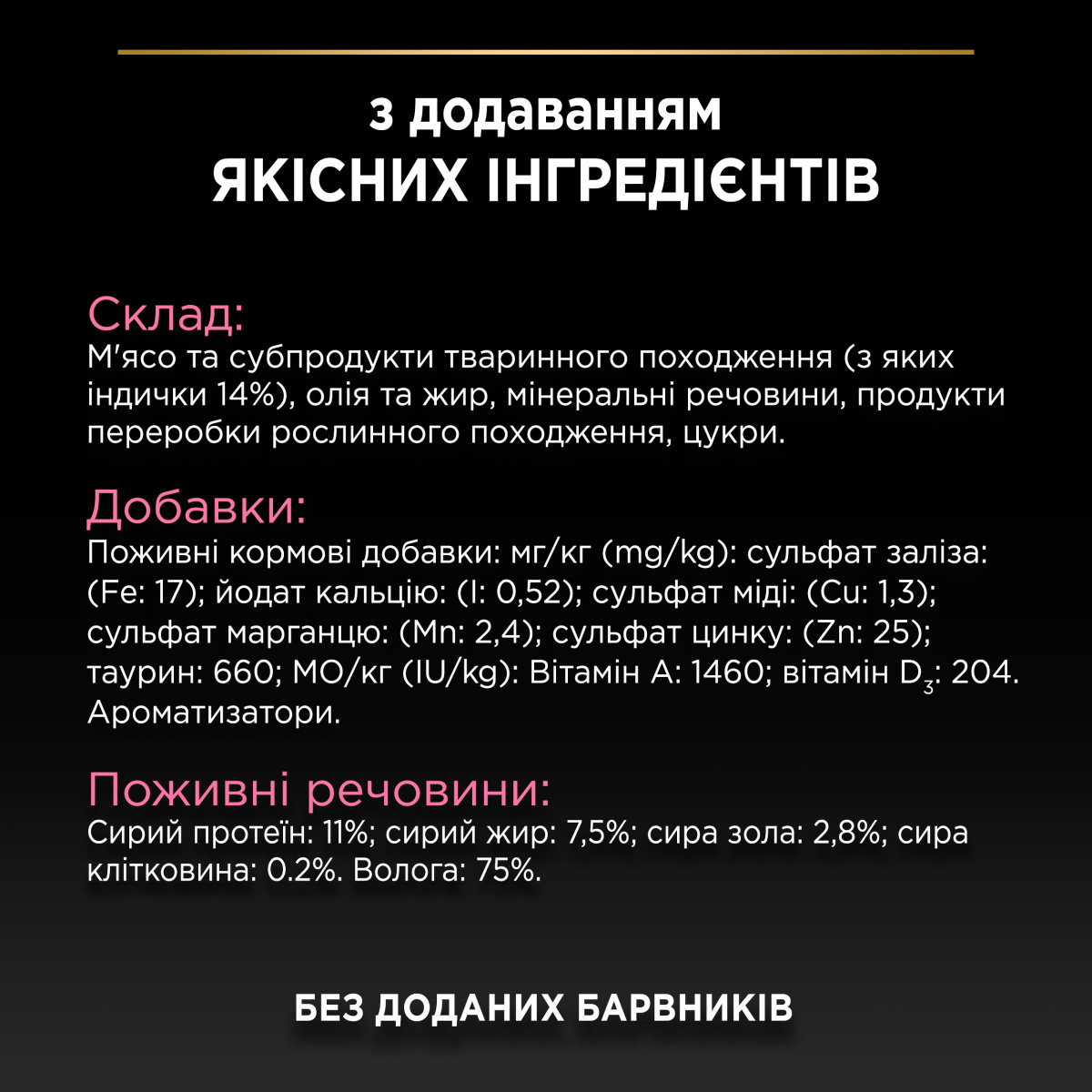 з додаванням
ЯКІСНИХ ІНГРЕДІЄНТІВ

Склад:
М'ясо та субпродукти тваринного походження (з яких індички 14%), олія та жир, мінеральні речовини, продукти переробки рослинного походження, цукри.

Добавки:
Поживні кормові добавки: мг/кг (mg/kg): сульфат заліза: (Fe: 17); йодат кальцію: (I: 0,52); сульфат міді: (Cu: 1,3); сульфат марганцю: (Mn: 2,4); сульфат цинку: (Zn: 25); таурин: 660; МО/кг (IU/kg): Вітамін А: 1460; вітамін $D_3$: 204. Ароматизатори.

Поживні речовини:
Сирий протеїн: 11%; сирий жир: 7,5%; сира зола: 2,8%; сира клітковина: 0.2%. Волога: 75%.

БЕЗ ДОДАНИХ БАРВНИКІВ